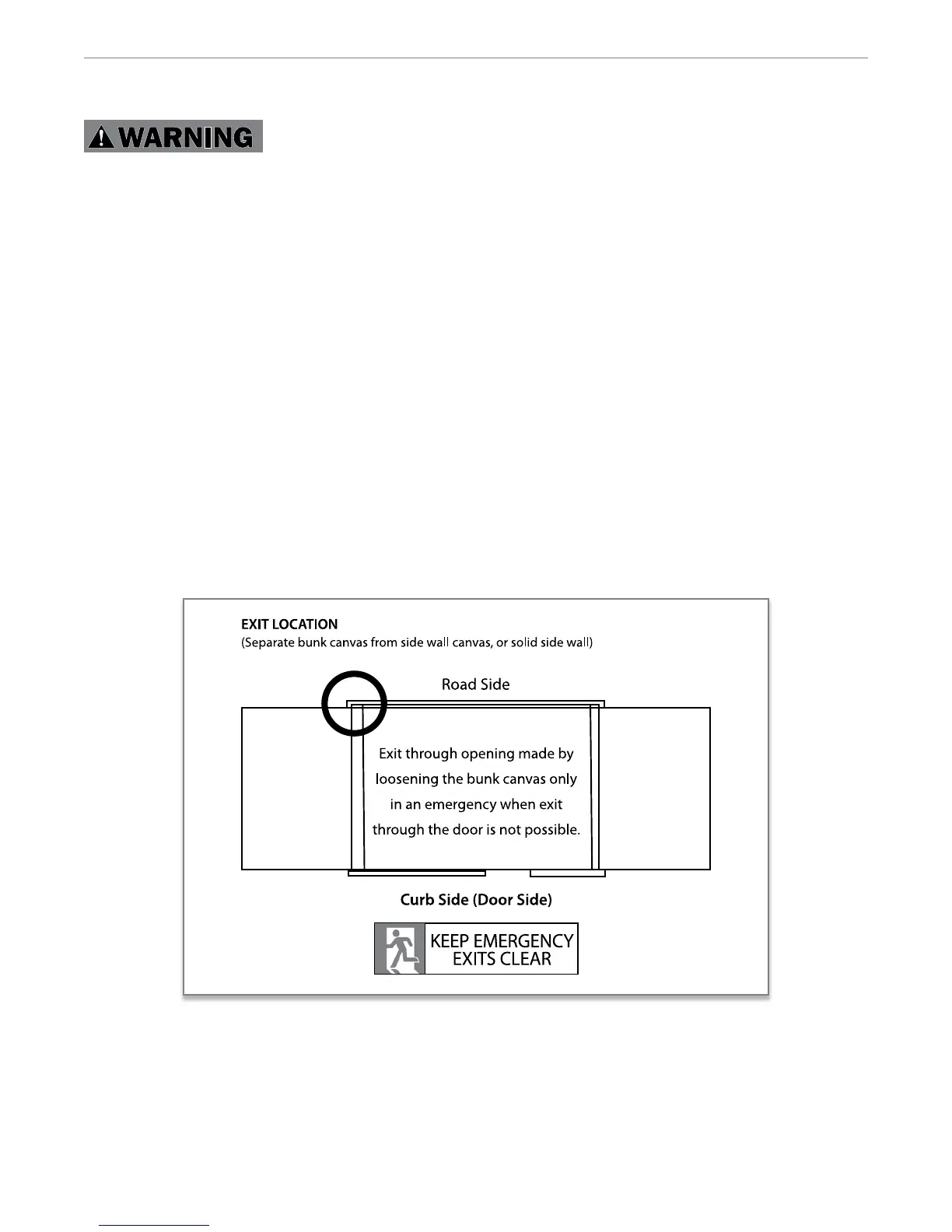 WARNING

EXIT LOCATION
(Separate bunk canvas from side wall canvas, or solid side wall)

Road Side

Exit through opening made by loosening the bunk canvas only in an emergency when exit through the door is not possible.

Curb Side (Door Side)

KEEP EMERGENCY
EXITS CLEAR